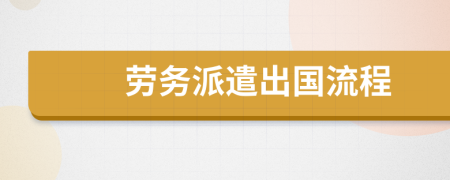 劳务派遣出国流程